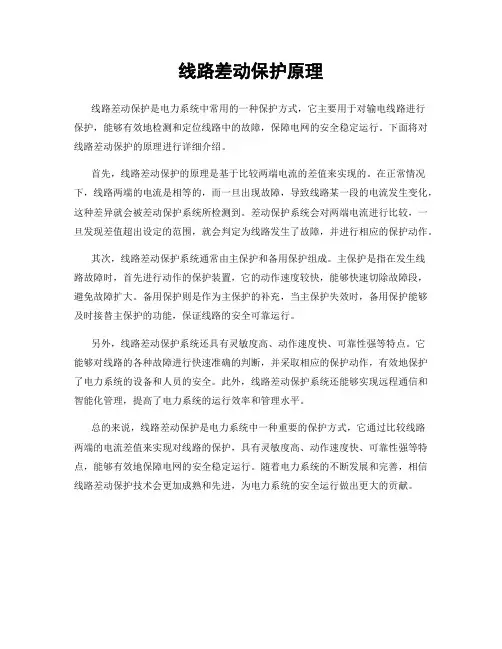 线路差动保护原理

线路差动保护是电力系统中常用的一种保护方式，它主要用于对输电线路进行保护，能够有效地检测和定位线路中的故障，保障电网的安全稳定运行。下面将对线路差动保护的原理进行详细介绍。

首先，线路差动保护的原理是基于比较两端电流的差值来实现的。在正常情况下，线路两端的电流是相等的，而一旦出现故障，导致线路某一段的电流发生变化，这种差异就会被差动保护系统所检测到。差动保护系统会对两端电流进行比较，一旦发现差值超出设定的范围，就会判定为线路发生了故障，并进行相应的保护动作。

其次，线路差动保护系统通常由主保护和备用保护组成。主保护是指在发生线路故障时，首先进行动作的保护装置，它的动作速度较快，能够快速切除故障段，避免故障扩大。备用保护则是作为主保护的补充，当主保护失效时，备用保护能够及时接替主保护的功能，保证线路的安全可靠运行。

另外，线路差动保护系统还具有灵敏度高、动作速度快、可靠性强等特点。它能够对线路的各种故障进行快速准确的判断，并采取相应的保护动作，有效地保护了电力系统的设备和人员的安全。此外，线路差动保护系统还能够实现远程通信和智能化管理，提高了电力系统的运行效率和管理水平。

总的来说，线路差动保护是电力系统中一种重要的保护方式，它通过比较线路两端的电流差值来实现对线路的保护，具有灵敏度高、动作速度快、可靠性强等特点，能够有效地保障电网的安全稳定运行。随着电力系统的不断发展和完善，相信线路差动保护技术会更加成熟和先进，为电力系统的安全运行做出更大的贡献。